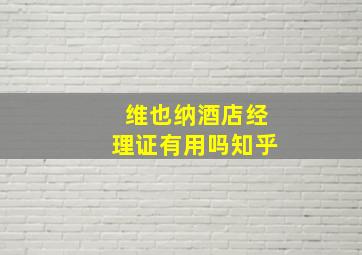 维也纳酒店经理证有用吗知乎